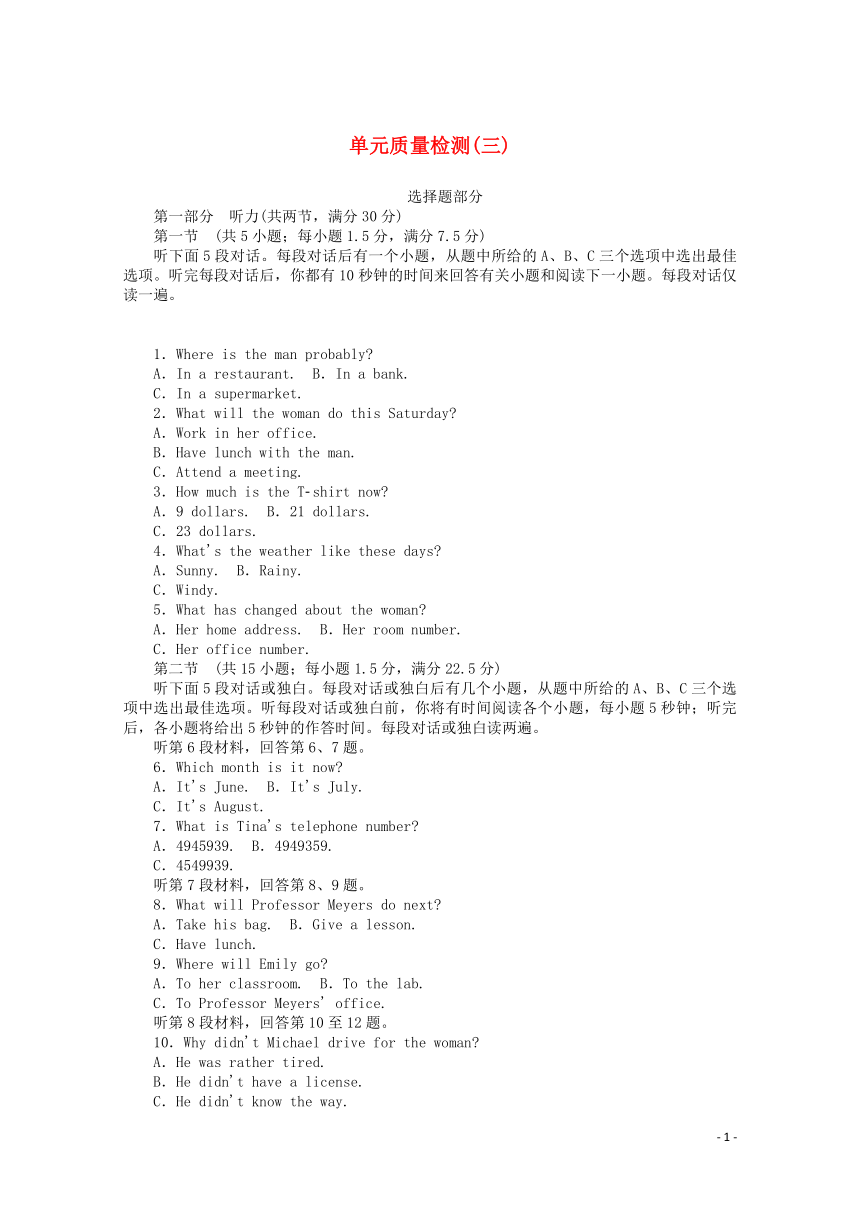 单元质量检测(三)

选择题部分

第一部分　听力(共两节，满分30分)

第一节　(共5小题；每小题1.5分，满分7.5分)

听下面5段对话。每段对话后有一个小题，从题中所给的A、B、C三个选项中选出最佳选项。听完每段对话后，你都有10秒钟的时间来回答有关小题和阅读下一小题。每段对话仅读一遍。

1. Where is the man probably?
A. In a restaurant.　B. In a bank.
C. In a supermarket.
2. What will the woman do this Saturday?
A. Work in her office.
B. Have lunch with the man.
C. Attend a meeting.
3. How much is the T-shirt now?
A. 9 dollars.　B. 21 dollars.
C. 23 dollars.
4. What's the weather like these days?
A. Sunny.　B. Rainy.
C. Windy.
5. What has changed about the woman?
A. Her home address.　B. Her room number.
C. Her office number.

第二节　(共15小题；每小题1.5分，满分22.5分)

听下面5段对话或独白。每段对话或独白后有几个小题，从题中所给的A、B、C三个选项中选出最佳选项。听每段对话或独白前，你将有时间阅读各个小题，每小题5秒钟；听完后，各小题将给出5秒钟的作答时间。每段对话或独白读两遍。

听第6段材料，回答第6、7题。
6. Which month is it now?
A. It's June.　B. It's July.
C. It's August.
7. What is Tina's telephone number?
A. 4945939.　B. 4949359.
C. 4549939.
听第7段材料，回答第8、9题。
8. What will Professor Meyers do next?
A. Take his bag.　B. Give a lesson.
C. Have lunch.
9. Where will Emily go?
A. To her classroom.　B. To the lab.
C. To Professor Meyers' office.
听第8段材料，回答第10至12题。
10. Why didn't Michael drive for the woman?
A. He was rather tired.
B. He didn't have a license.
C. He didn't know the way.

- 1 -